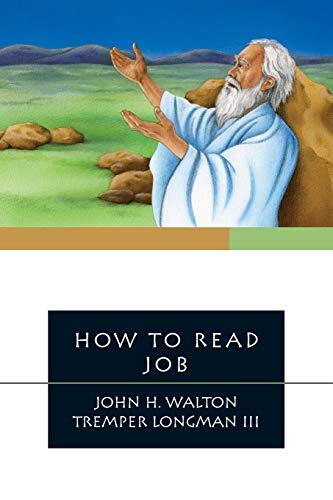 HOW TO READ JOB

JOHN H. WALTON
TREMPER LONGMAN III